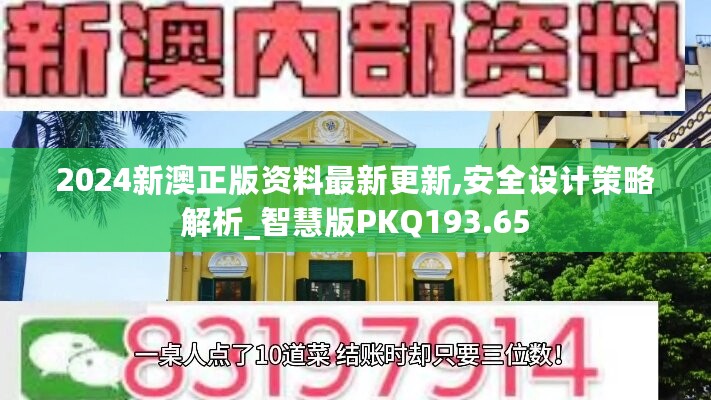 新澳内部资料

2024新澳正版资料最新更新,安全设计策略解析_智慧版PKQ193.65

83197914

一桌人点了10道菜 结账时却只要三位数！